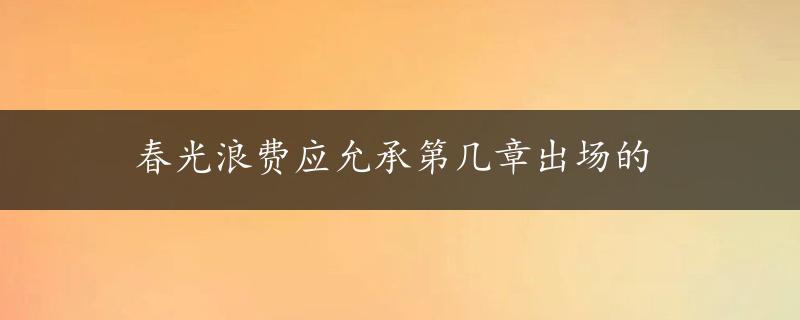 春光浪费应允承第几章出场的